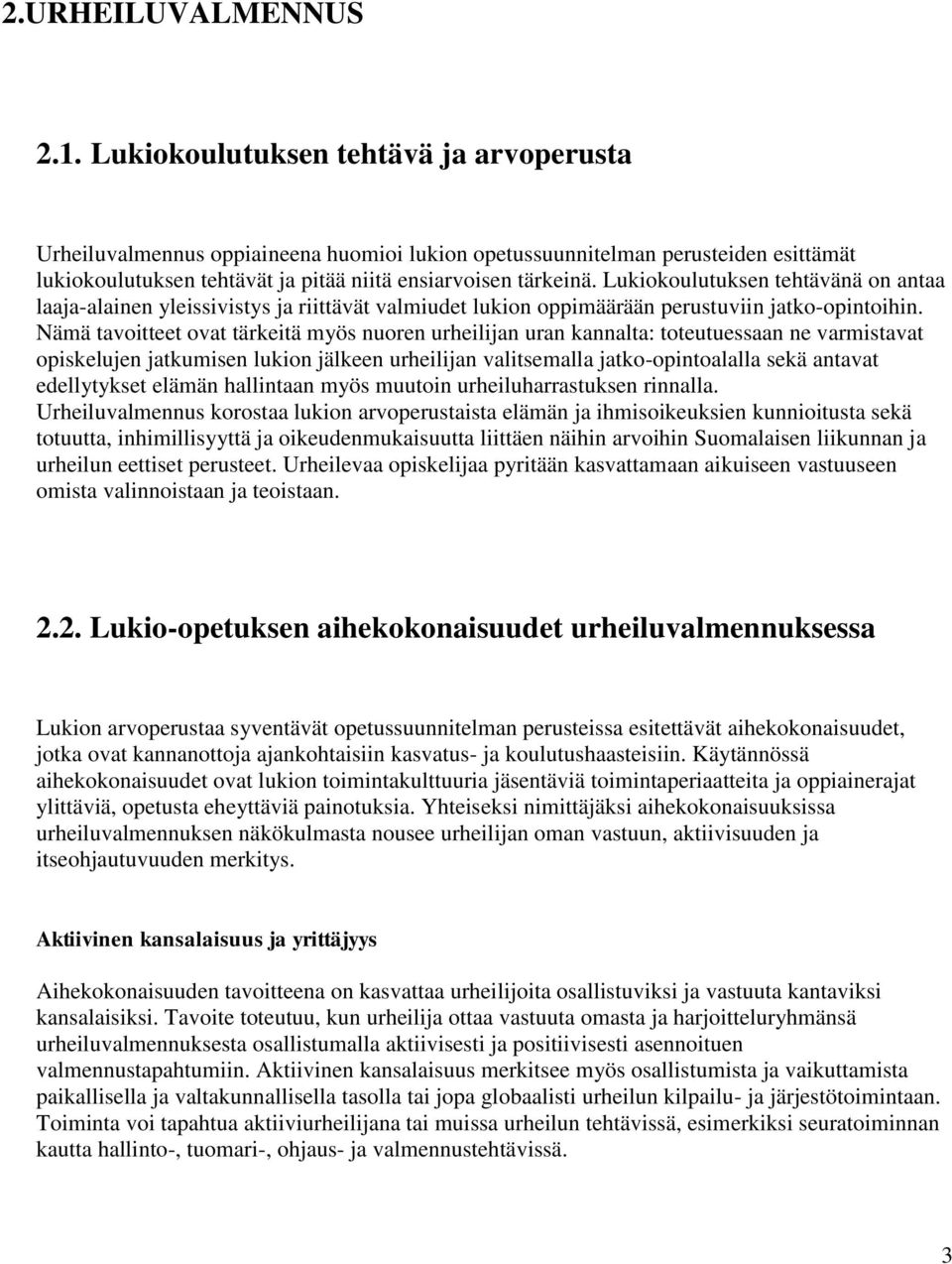 2.URHEILUVALMENNUS

2.1. Lukiokoulutuksen tehtävä ja arvoperusta

Urheiluvalmennus oppiaineena huomioi lukion opetussuunnitelman perusteiden esittämät lukiokoulutuksen tehtävät ja pitää niitä ensiarvoisen tärkeinä. Lukiokoulutuksen tehtävänä on antaa laaja-alainen yleissivistys ja riittävät valmiudet lukion oppimäärään perustuviin jatko-opintoihin. Nämä tavoitteet ovat tärkeitä myös nuoren urheilijan uran kannalta: toteutuessaan ne varmistavat opiskelujen jatkumisen lukion jälkeen urheilijan valitsemalla jatko-opintoalalla sekä antavat edellytykset elämän hallintaan myös muutoin urheiluharrastuksen rinnalla. Urheiluvalmennus korostaa lukion arvoperustaista elämän ja ihmisoikeuksien kunnioitusta sekä totuutta, inhimillisyyttä ja oikeudenmukaisuutta liittäen näihin arvoihin Suomalaisen liikunnan ja urheilun eettiset perusteet. Urheilevaa opiskelijaa pyritään kasvattamaan aikuiseen vastuuseen omista valinnoistaan ja teoistaan.

2.2. Lukio-opetuksen aihekokonaisuudet urheiluvalmennuksessa

Lukion arvoperustaa syventävät opetussuunnitelman perusteissa esitettävät aihekokonaisuudet, jotka ovat kannanottoja ajankohtaisiin kasvatus- ja koulutushaasteisiin. Käytännössä aihekokonaisuudet ovat lukion toimintakulttuuria jäsentäviä toimintaperiaatteita ja oppiainerajat ylittäviä, opetusta eheyttäviä painotuksia. Yhteiseksi nimittäjäksi aihekokonaisuuksissa urheiluvalmennuksen näkökulmasta nousee urheilijan oman vastuun, aktiivisuuden ja itseohjautuvuuden merkitys.

Aktiivinen kansalaisuus ja yrittäjyys

Aihekokonaisuuden tavoitteena on kasvattaa urheilijoita osallistuviksi ja vastuuta kantaviksi kansalaisiksi. Tavoite toteutuu, kun urheilija ottaa vastuuta omasta ja harjoitteluryhmänsä urheiluvalmennuksesta osallistumalla aktiivisesti ja positiivisesti asennoituen valmennustapahtumiin. Aktiivinen kansalaisuus merkitsee myös osallistumista ja vaikuttamista paikallisella ja valtakunnallisella tasolla tai jopa globaalisti urheilun kilpailu- ja järjestötoimintaan. Toiminta voi tapahtua aktiiviurheilijana tai muissa urheilun tehtävissä, esimerkiksi seuratoiminnan kautta hallinto-, tuomari-, ohjaus- ja valmennustehtävissä.

3